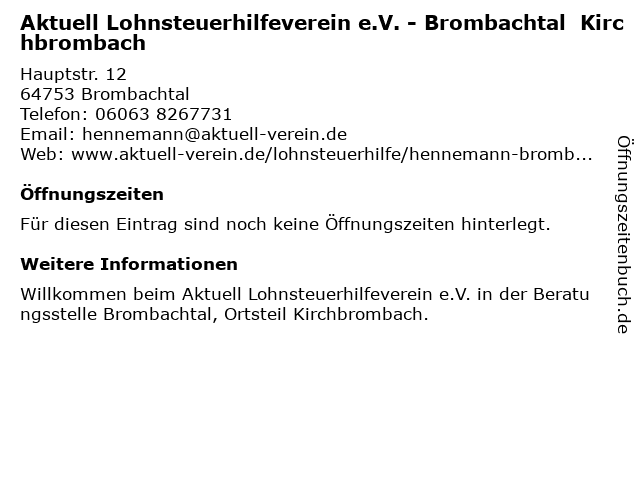 Aktuell Lohnsteuerhilfeverein e.V. - Brombachtal Kirchbrombach

Hauptstr. 12
64753 Brombachtal
Telefon: 06063 8267731
Email: hennemann@aktuell-verein.de
Web: www.aktuell-verein.de/lohnsteuerhilfe/hennemann-bromb...

Öffnungszeiten

Für diesen Eintrag sind noch keine Öffnungszeiten hinterlegt.

Weitere Informationen

Willkommen beim Aktuell Lohnsteuerhilfeverein e.V. in der Beratungsstelle Brombachtal, Ortsteil Kirchbrombach.

Öffnungszeitenbuch.de